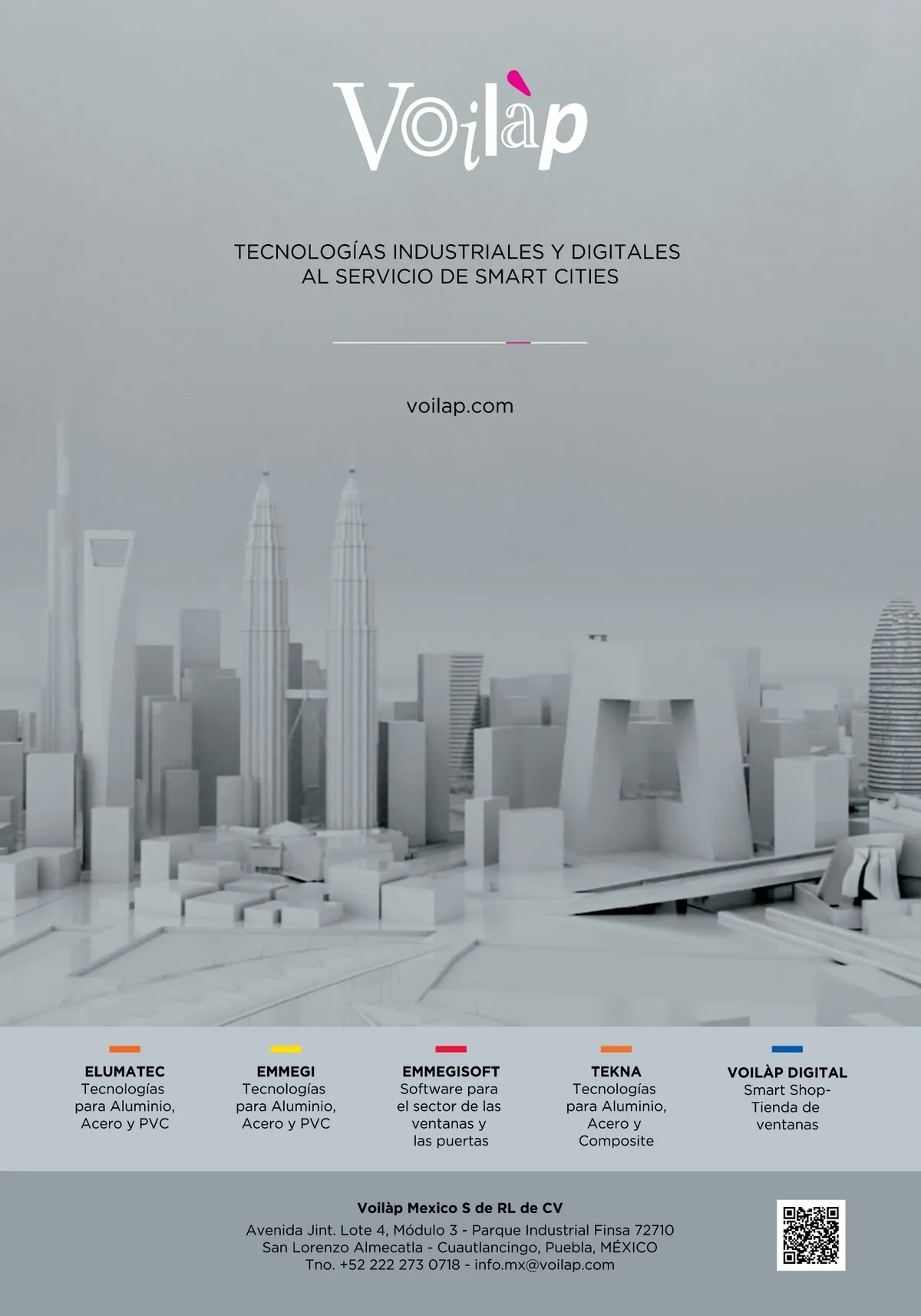 Voilàp

TECNOLOGÍAS INDUSTRIALES Y DIGITALES
AL SERVICIO DE SMART CITIES

voilap.com

ELUMATEC
Tecnologías para Aluminio, Acero y PVC

EMMEGI
Tecnologías para Aluminio, Acero y PVC

EMMEGISOFT
Software para el sector de las ventanas y las puertas

TEKNA
Tecnologías para Aluminio, Acero y Composite

VOILÀP DIGITAL
Smart Shop-Tienda de ventanas

Voilàp Mexico S de RL de CV
Avenida Jint. Lote 4, Módulo 3 - Parque Industrial Finsa 72710
San Lorenzo Almecatla - Cuautlancingo, Puebla, MÉXICO
Tno. +52 222 273 0718 - info.mx@voilap.com